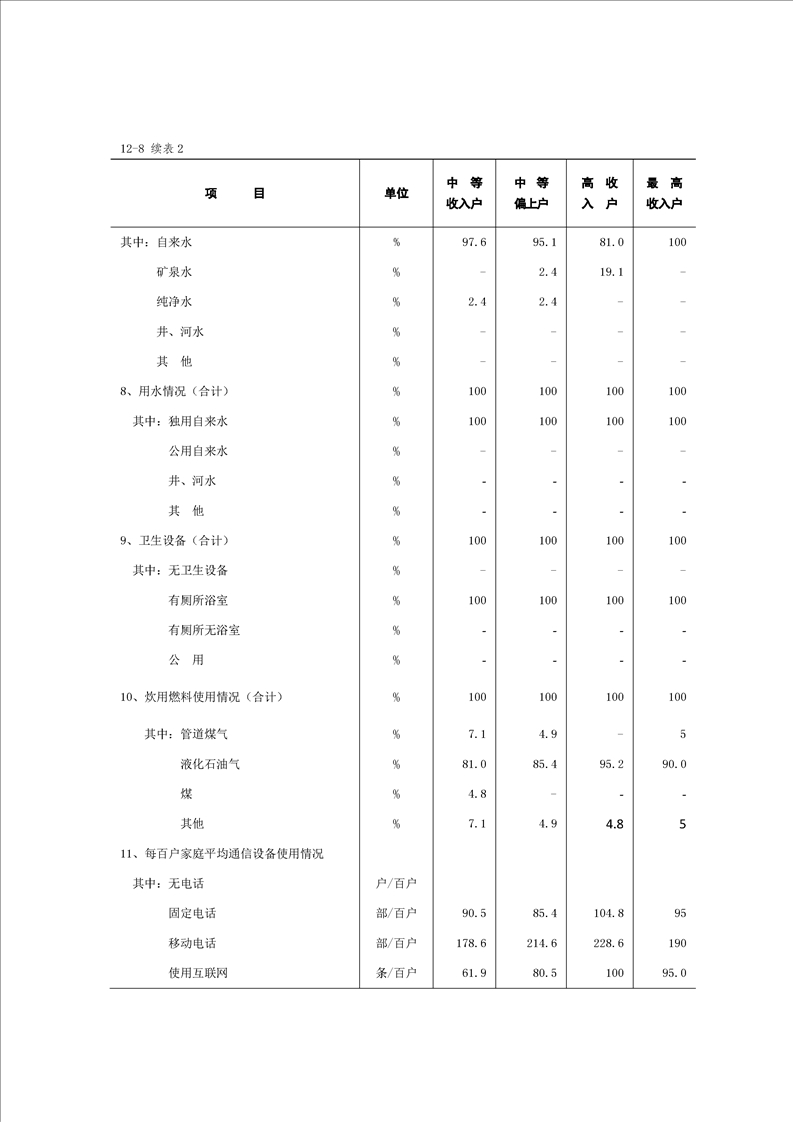 12-8 续表 2

| 项　　目 | 单位 | 中 等 收入户 | 中 等 偏上户 | 高 收 入 户 | 最 高 收入户 |
|---|---|---|---|---|---|
| 其中：自来水 | % | 97.6 | 95.1 | 81.0 | 100 |
| 矿泉水 | % | – | 2.4 | 19.1 | – |
| 纯净水 | % | 2.4 | 2.4 | – | – |
| 井、河水 | % | – | – | – | – |
| 其　他 | % | – | – | – | – |
| 8、用水情况（合计） | % | 100 | 100 | 100 | 100 |
| 其中：独用自来水 | % | 100 | 100 | 100 | 100 |
| 公用自来水 | % | – | – | – | – |
| 井、河水 | % | - | - | - | - |
| 其　他 | % | - | - | - | - |
| 9、卫生设备（合计） | % | 100 | 100 | 100 | 100 |
| 其中：无卫生设备 | % | – | – | – | – |
| 有厕所浴室 | % | 100 | 100 | 100 | 100 |
| 有厕所无浴室 | % | - | - | - | - |
| 公　用 | % | - | - | - | - |
| 10、炊用燃料使用情况（合计） | % | 100 | 100 | 100 | 100 |
| 其中：管道煤气 | % | 7.1 | 4.9 | – | 5 |
| 液化石油气 | % | 81.0 | 85.4 | 95.2 | 90.0 |
| 煤 | % | 4.8 | – | - | - |
| 其他 | % | 7.1 | 4.9 | 4.8 | 5 |
| 11、每百户家庭平均通信设备使用情况 | | | | | |
| 其中：无电话 | 户/百户 | | | | |
| 固定电话 | 部/百户 | 90.5 | 85.4 | 104.8 | 95 |
| 移动电话 | 部/百户 | 178.6 | 214.6 | 228.6 | 190 |
| 使用互联网 | 条/百户 | 61.9 | 80.5 | 100 | 95.0 |